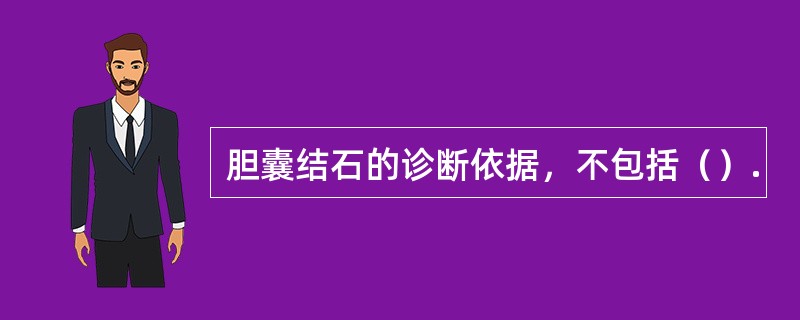 胆囊结石的诊断依据，不包括（）.